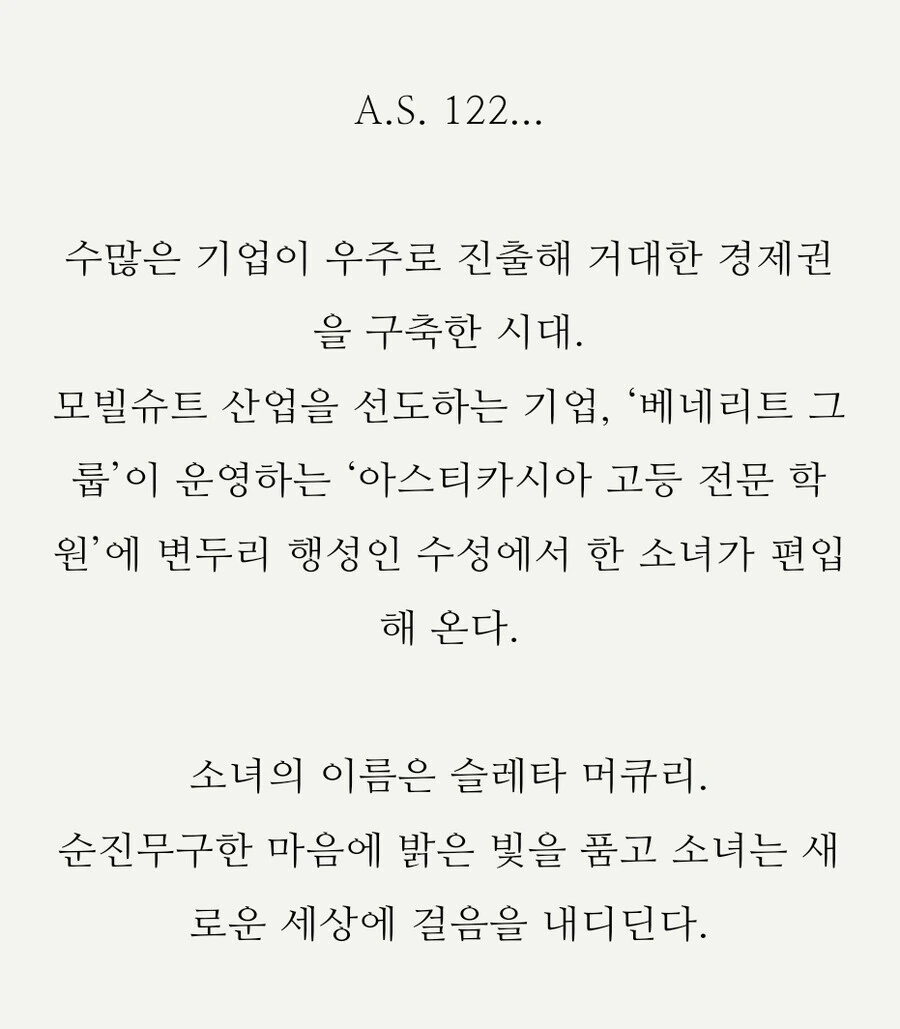 A.S. 122...

수많은 기업이 우주로 진출해 거대한 경제권을 구축한 시대.
모빌슈트 산업을 선도하는 기업, '베네리트 그룹'이 운영하는 '아스티카시아 고등 전문 학원'에 변두리 행성인 수성에서 한 소녀가 편입해 온다.

소녀의 이름은 슬레타 머큐리.
순진무구한 마음에 밝은 빛을 품고 소녀는 새로운 세상에 걸음을 내디딘다.